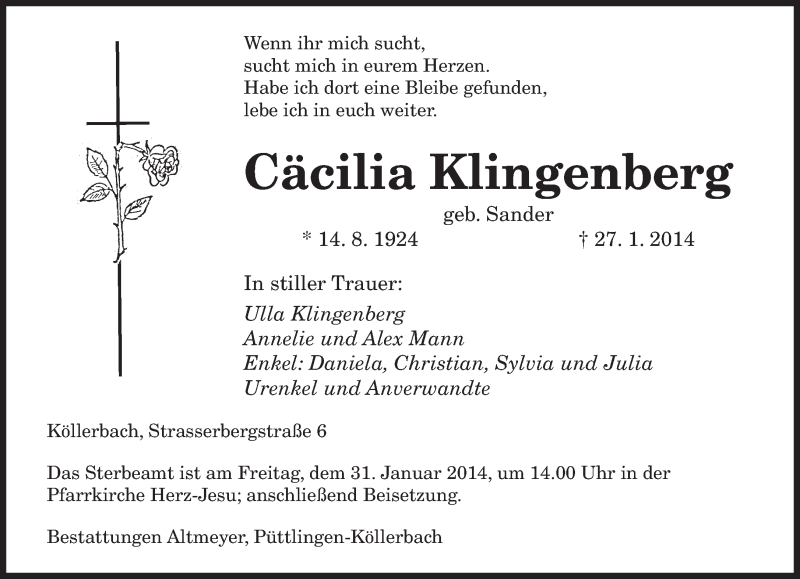 Wenn ihr mich sucht,
sucht mich in eurem Herzen.
Habe ich dort eine Bleibe gefunden,
lebe ich in euch weiter.

Cäcilia Klingenberg

geb. Sander

* 14. 8. 1924 † 27. 1. 2014

In stiller Trauer:

Ulla Klingenberg
Annelie und Alex Mann
Enkel: Daniela, Christian, Sylvia und Julia
Urenkel und Anverwandte

Köllerbach, Strasserbergstraße 6

Das Sterbeamt ist am Freitag, dem 31. Januar 2014, um 14.00 Uhr in der Pfarrkirche Herz-Jesu; anschließend Beisetzung.

Bestattungen Altmeyer, Püttlingen-Köllerbach